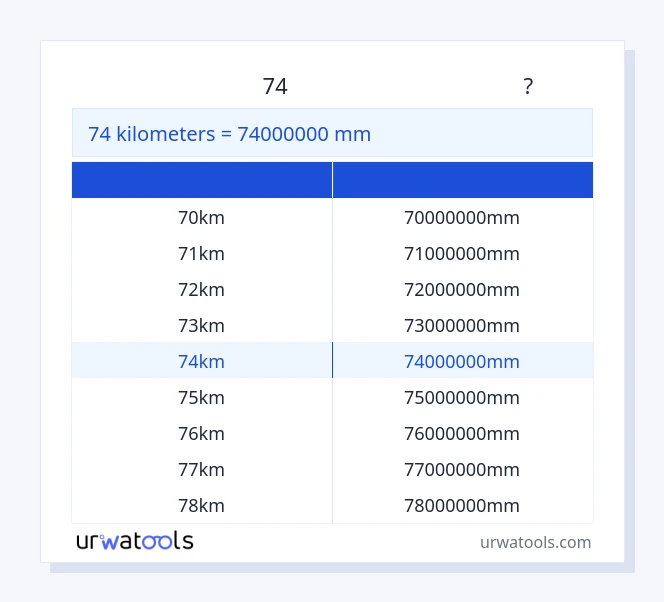 74 ?

74 kilometers = 74000000 mm

| | |
|---|---|
| 70km | 70000000mm |
| 71km | 71000000mm |
| 72km | 72000000mm |
| 73km | 73000000mm |
| 74km | 74000000mm |
| 75km | 75000000mm |
| 76km | 76000000mm |
| 77km | 77000000mm |
| 78km | 78000000mm |

urwatools

urwatools.com